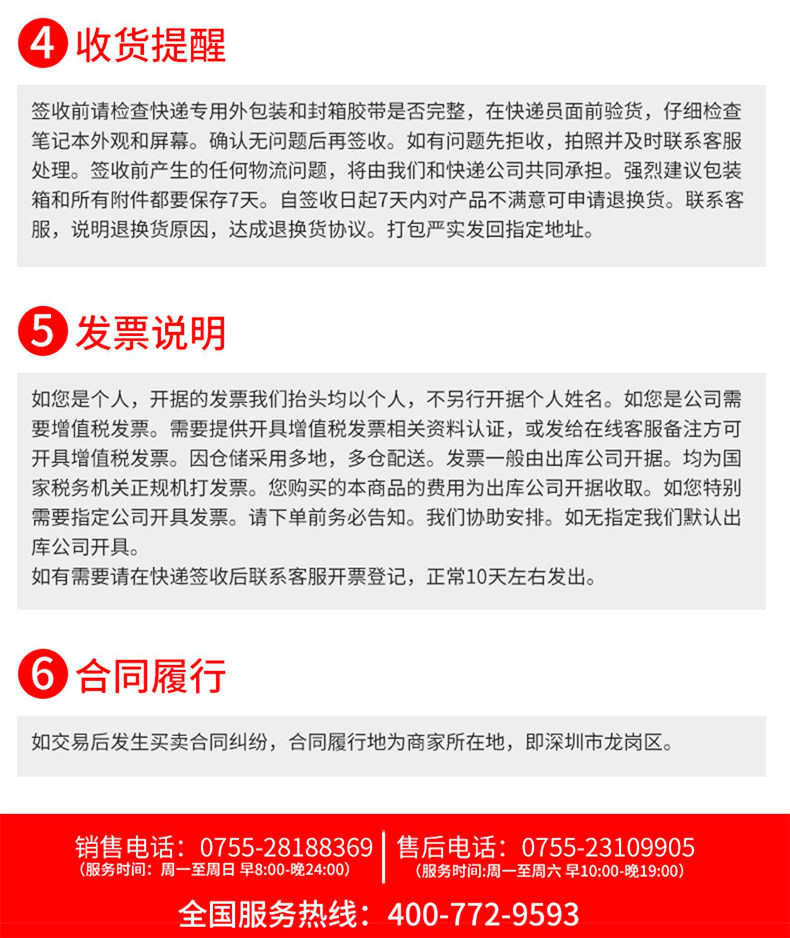 4 收货提醒

签收前请检查快递专用外包装和封箱胶带是否完整，在快递员面前验货，仔细检查笔记本外观和屏幕。确认无问题后再签收。如有问题先拒收，拍照并及时联系客服处理。签收前产生的任何物流问题，将由我们和快递公司共同承担。强烈建议包装箱和所有附件都要保存7天。自签收日起7天内对产品不满意可申请退换货。联系客服，说明退换货原因，达成退换货协议。打包严实发回指定地址。

5 发票说明

如您是个人，开据的发票我们抬头均以个人，不另行开据个人姓名。如您是公司需要增值税发票。需要提供开具增值税发票相关资料认证，或发给在线客服备注方可开具增值税发票。因仓储采用多地，多仓配送。发票一般由出库公司开据。均为国家税务机关正规机打发票。您购买的本商品的费用为出库公司开据收取。如您特别需要指定公司开具发票。请下单前务必告知。我们协助安排。如无指定我们默认出库公司开具。
如有需要请在快递签收后联系客服开票登记，正常10天左右发出。

6 合同履行

如交易后发生买卖合同纠纷，合同履行地为商家所在地，即深圳市龙岗区。

销售电话：0755-28188369
(服务时间：周一至周日 早8:00-晚24:00)
售后电话：0755-23109905
(服务时间:周一至周六 早10:00-晚19:00)
全国服务热线：400-772-9593